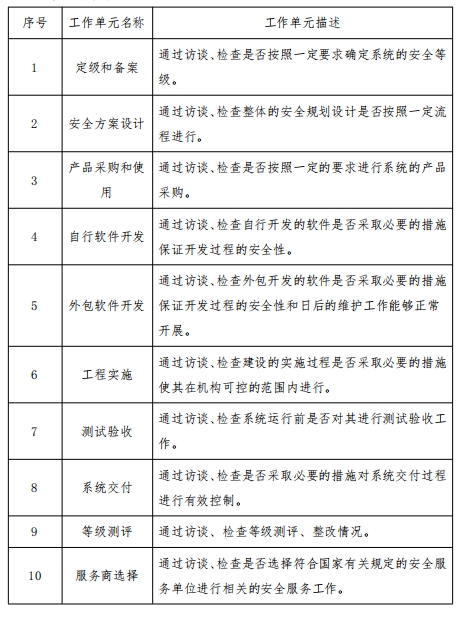 | 序号 | 工作单元名称 | 工作单元描述 |
|---|---|---|
| 1 | 定级和备案 | 通过访谈、检查是否按照一定要求确定系统的安全等级。 |
| 2 | 安全方案设计 | 通过访谈、检查整体的安全规划设计是否按照一定流程进行。 |
| 3 | 产品采购和使用 | 通过访谈、检查是否按照一定的要求进行系统的产品采购。 |
| 4 | 自行软件开发 | 通过访谈、检查自行开发的软件是否采取必要的措施保证开发过程的安全性。 |
| 5 | 外包软件开发 | 通过访谈、检查外包开发的软件是否采取必要的措施保证开发过程的安全性和日后的维护工作能够正常开展。 |
| 6 | 工程实施 | 通过访谈、检查建设的实施过程是否采取必要的措施使其在机构可控的范围内进行。 |
| 7 | 测试验收 | 通过访谈、检查系统运行前是否对其进行测试验收工作。 |
| 8 | 系统交付 | 通过访谈、检查是否采取必要的措施对系统交付过程进行有效控制。 |
| 9 | 等级测评 | 通过访谈、检查等级测评、整改情况。 |
| 10 | 服务商选择 | 通过访谈、检查是否选择符合国家有关规定的安全服务单位进行相关的安全服务工作。 |